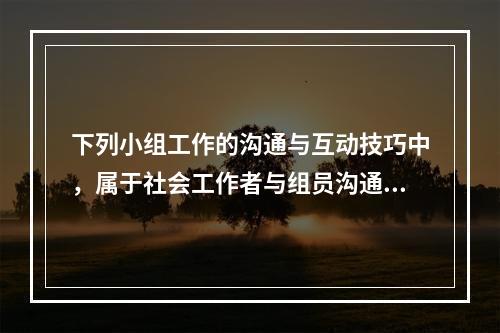 下列小组工作的沟通与互动技巧中，属于社会工作者与组员沟通...